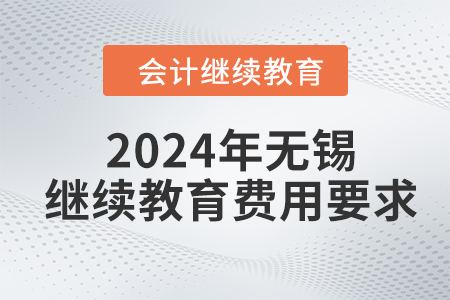 会计继续教育

2024年无锡
继续教育费用要求